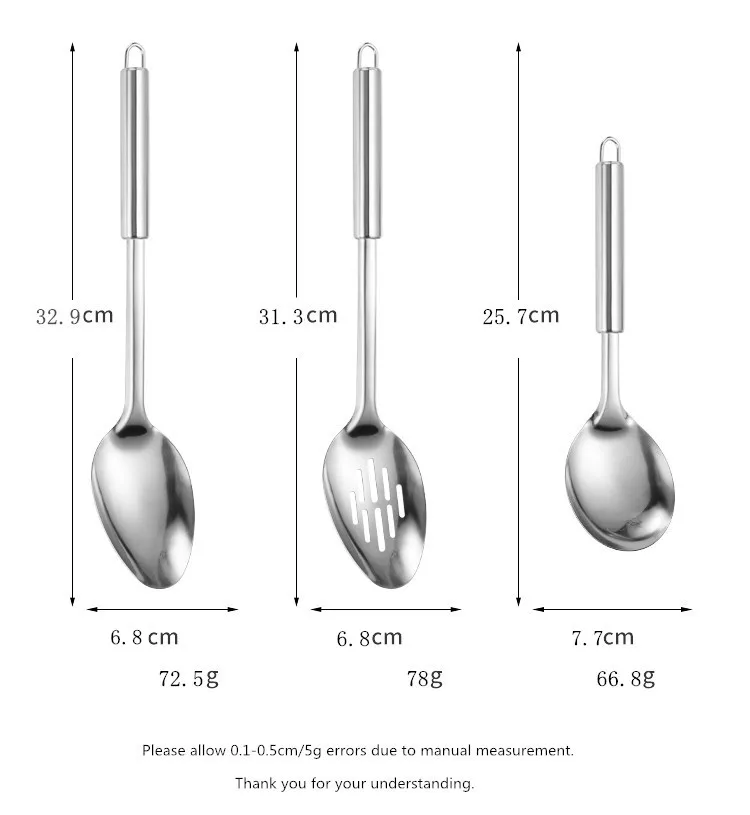 32.9cm

6.8cm

72.5g

31.3cm

6.8cm

78g

25.7cm

7.7cm

66.8g

Please allow 0.1-0.5cm/5g errors due to manual measurement.

Thank you for your understanding.